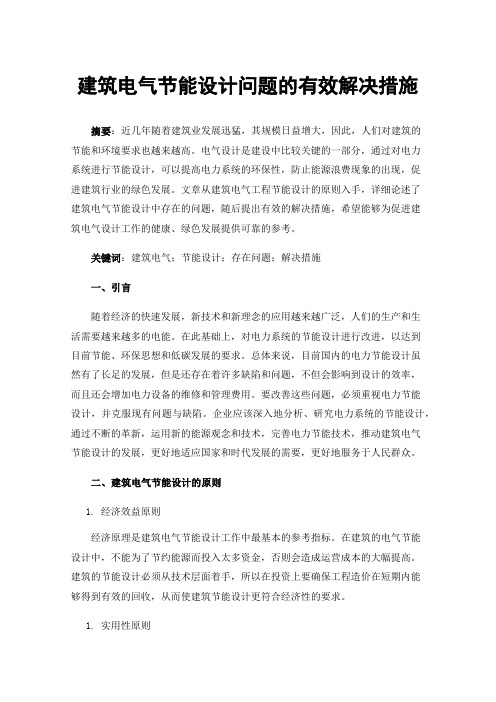 建筑电气节能设计问题的有效解决措施

摘要：近几年随着建筑业发展迅猛，其规模日益增大，因此，人们对建筑的节能和环境要求也越来越高。电气设计是建设中比较关键的一部分，通过对电力系统进行节能设计，可以提高电力系统的环保性，防止能源浪费现象的出现，促进建筑行业的绿色发展。文章从建筑电气工程节能设计的原则入手，详细论述了建筑电气节能设计中存在的问题，随后提出有效的解决措施，希望能够为促进建筑电气设计工作的健康、绿色发展提供可靠的参考。

关键词：建筑电气；节能设计；存在问题；解决措施

一、引言

随着经济的快速发展，新技术和新理念的应用越来越广泛，人们的生产和生活需要越来越多的电能。在此基础上，对电力系统的节能设计进行改进，以达到目前节能、环保思想和低碳发展的要求。总体来说，目前国内的电力节能设计虽然有了长足的发展，但是还存在着许多缺陷和问题，不但会影响到设计的效率，而且还会增加电力设备的维修和管理费用。要改善这些问题，必须重视电力节能设计，并克服现有问题与缺陷。企业应该深入地分析、研究电力系统的节能设计，通过不断的革新，运用新的能源观念和技术，完善电力节能技术，推动建筑电气节能设计的发展，更好地适应国家和时代发展的需要，更好地服务于人民群众。

二、建筑电气节能设计的原则

1. 经济效益原则

经济原理是建筑电气节能设计工作中最基本的参考指标。在建筑的电气节能设计中，不能为了节约能源而投入太多资金，否则会造成运营成本的大幅提高。建筑的节能设计必须从技术层面着手，所以在投资上要确保工程造价在短期内能够得到有效的回收，从而使建筑节能设计更符合经济性的要求。

1. 实用性原则